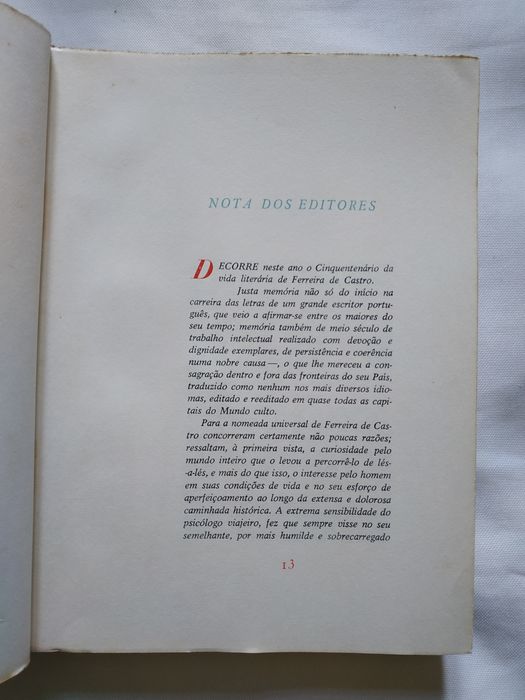 NOTA DOS EDITORES

DECORRE neste ano o Cinquentenário da vida literária de Ferreira de Castro.

Justa memória não só do início na carreira das letras de um grande escritor português, que veio a afirmar-se entre os maiores do seu tempo; memória também de meio século de trabalho intelectual realizado com devoção e dignidade exemplares, de persistência e coerência numa nobre causa —, o que lhe mereceu a consagração dentro e fora das fronteiras do seu País, traduzido como nenhum nos mais diversos idiomas, editado e reeditado em quase todas as capitais do Mundo culto.

Para a nomeada universal de Ferreira de Castro concorreram certamente não poucas razões; ressaltam, à primeira vista, a curiosidade pelo mundo inteiro que o levou a percorrê-lo de lés-a-lés, e mais do que isso, o interesse pelo homem em suas condições de vida e no seu esforço de aperfeiçoamento ao longo da extensa e dolorosa caminhada histórica. A extrema sensibilidade do psicólogo viajeiro, fez que sempre visse no seu semelhante, por mais humilde e sobrecarregado

13